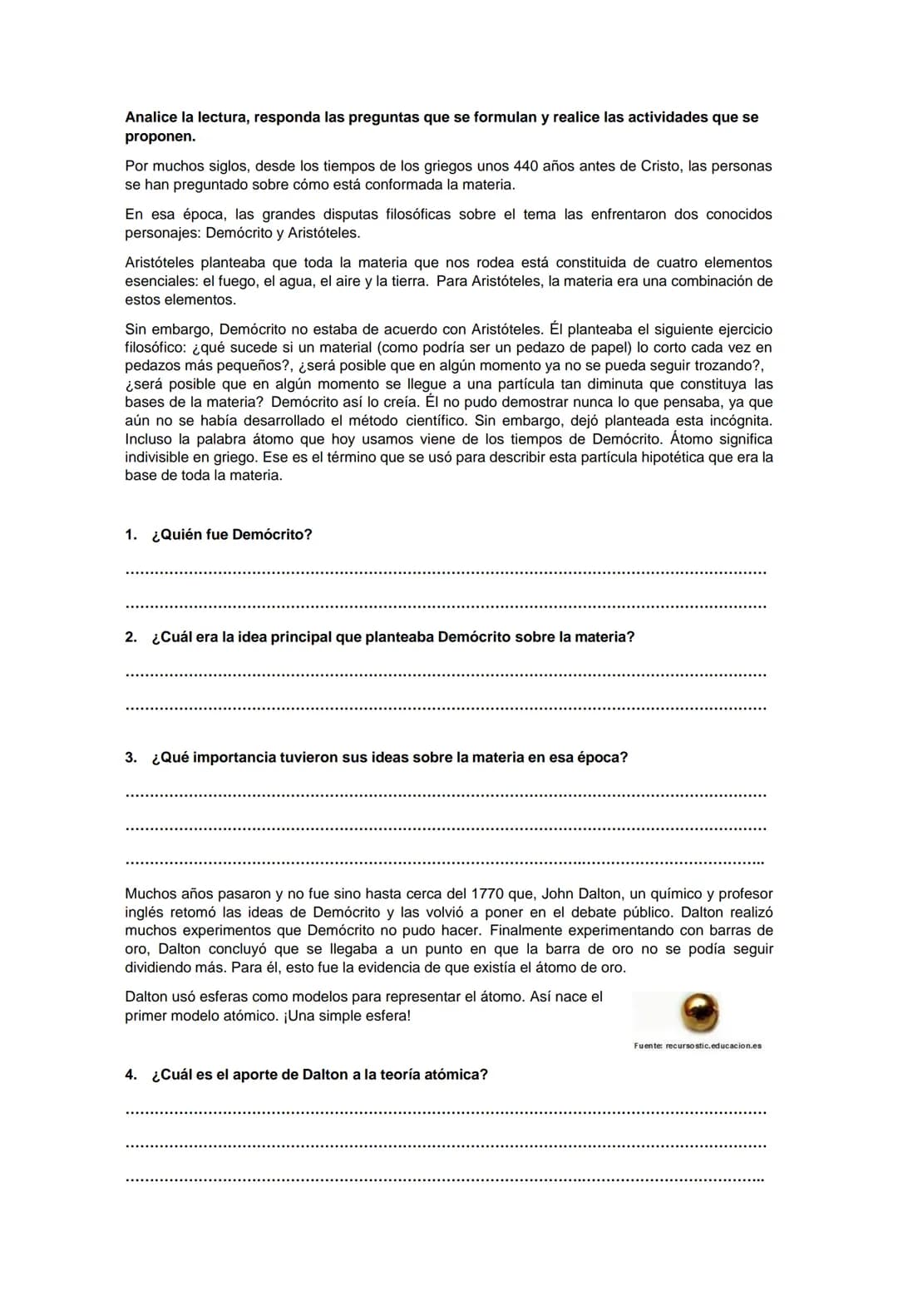 Analice la lectura, responda las preguntas que se formulan y realice las actividades que se proponen.

Por muchos siglos, desde los tiempos de los griegos unos 440 años antes de Cristo, las personas se han preguntado sobre cómo está conformada la materia.

En esa época, las grandes disputas filosóficas sobre el tema las enfrentaron dos conocidos personajes: Demócrito y Aristóteles.

Aristóteles planteaba que toda la materia que nos rodea está constituida de cuatro elementos esenciales: el fuego, el agua, el aire y la tierra. Para Aristóteles, la materia era una combinación de estos elementos.

Sin embargo, Demócrito no estaba de acuerdo con Aristóteles. Él planteaba el siguiente ejercicio filosófico: ¿qué sucede si un material (como podría ser un pedazo de papel) lo corto cada vez en pedazos más pequeños?, ¿será posible que en algún momento ya no se pueda seguir trozando?, ¿será posible que en algún momento se llegue a una partícula tan diminuta que constituya las bases de la materia? Demócrito así lo creía. Él no pudo demostrar nunca lo que pensaba, ya que aún no se había desarrollado el método científico. Sin embargo, dejó planteada esta incógnita. Incluso la palabra átomo que hoy usamos viene de los tiempos de Demócrito. Átomo significa indivisible en griego. Ese es el término que se usó para describir esta partícula hipotética que era la base de toda la materia.

1. ¿Quién fue Demócrito?

____

____

2. ¿Cuál era la idea principal que planteaba Demócrito sobre la materia?

____

____

3. ¿Qué importancia tuvieron sus ideas sobre la materia en esa época?

____

____

____

Muchos años pasaron y no fue sino hasta cerca del 1770 que, John Dalton, un químico y profesor inglés retomó las ideas de Demócrito y las volvió a poner en el debate público. Dalton realizó muchos experimentos que Demócrito no pudo hacer. Finalmente experimentando con barras de oro, Dalton concluyó que se llegaba a un punto en que la barra de oro no se podía seguir dividiendo más. Para él, esto fue la evidencia de que existía el átomo de oro.

Dalton usó esferas como modelos para representar el átomo. Así nace el primer modelo atómico. ¡Una simple esfera!

Fuente: recursostic.educacion.es

4. ¿Cuál es el aporte de Dalton a la teoría atómica?

____

____

____